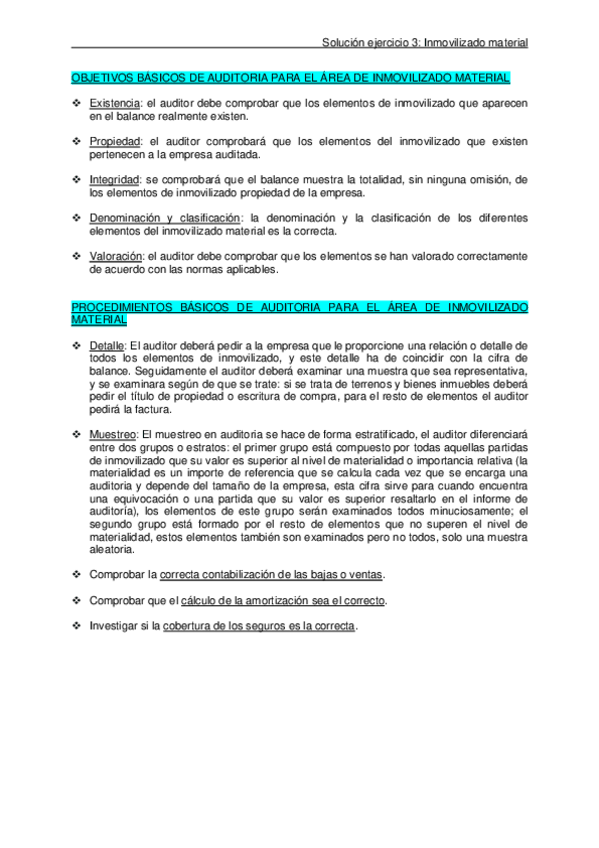 Solución ejercicio 3: Inmovilizado material

OBJETIVOS BÁSICOS DE AUDITORIA PARA EL ÁREA DE INMOVILIZADO MATERIAL

❖ Existencia: el auditor debe comprobar que los elementos de inmovilizado que aparecen en el balance realmente existen.

❖ Propiedad: el auditor comprobará que los elementos del inmovilizado que existen pertenecen a la empresa auditada.

❖ Integridad: se comprobará que el balance muestra la totalidad, sin ninguna omisión, de los elementos de inmovilizado propiedad de la empresa.

❖ Denominación y clasificación: la denominación y la clasificación de los diferentes elementos del inmovilizado material es la correcta.

❖ Valoración: el auditor debe comprobar que los elementos se han valorado correctamente de acuerdo con las normas aplicables.

PROCEDIMIENTOS BÁSICOS DE AUDITORIA PARA EL ÁREA DE INMOVILIZADO MATERIAL

❖ Detalle: El auditor deberá pedir a la empresa que le proporcione una relación o detalle de todos los elementos de inmovilizado, y este detalle ha de coincidir con la cifra de balance. Seguidamente el auditor deberá examinar una muestra que sea representativa, y se examinara según de que se trate: si se trata de terrenos y bienes inmuebles deberá pedir el título de propiedad o escritura de compra, para el resto de elementos el auditor pedirá la factura.

❖ Muestreo: El muestreo en auditoria se hace de forma estratificado, el auditor diferenciará entre dos grupos o estratos: el primer grupo está compuesto por todas aquellas partidas de inmovilizado que su valor es superior al nivel de materialidad o importancia relativa (la materialidad es un importe de referencia que se calcula cada vez que se encarga una auditoria y depende del tamaño de la empresa, esta cifra sirve para cuando encuentra una equivocación o una partida que su valor es superior resaltarlo en el informe de auditoría), los elementos de este grupo serán examinados todos minuciosamente; el segundo grupo está formado por el resto de elementos que no superen el nivel de materialidad, estos elementos también son examinados pero no todos, solo una muestra aleatoria.

❖ Comprobar la correcta contabilización de las bajas o ventas.

❖ Comprobar que el cálculo de la amortización sea el correcto.

❖ Investigar si la cobertura de los seguros es la correcta.